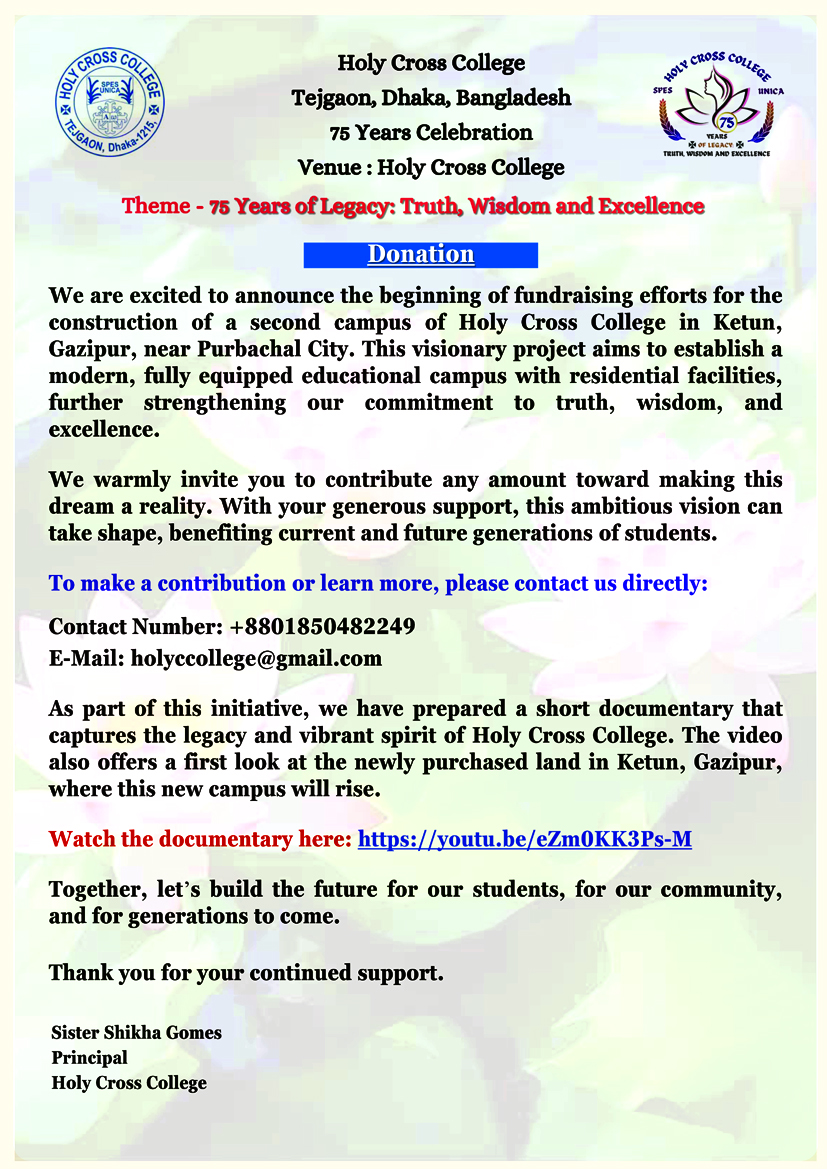 HOLY CROSS COLLEGE
SPES UNICA
TEJGAON, Dhaka-1215

Holy Cross College
Tejgaon, Dhaka, Bangladesh
75 Years Celebration
Venue : Holy Cross College

HOLY CROSS COLLEGE
SPES UNICA
75 YEARS
OF LEGACY
TRUTH, WISDOM AND EXCELLENCE

Theme - 75 Years of Legacy: Truth, Wisdom and Excellence

Donation

We are excited to announce the beginning of fundraising efforts for the construction of a second campus of Holy Cross College in Ketun, Gazipur, near Purbachal City. This visionary project aims to establish a modern, fully equipped educational campus with residential facilities, further strengthening our commitment to truth, wisdom, and excellence.

We warmly invite you to contribute any amount toward making this dream a reality. With your generous support, this ambitious vision can take shape, benefiting current and future generations of students.

To make a contribution or learn more, please contact us directly:

Contact Number: +8801850482249
E-Mail: holyccollege@gmail.com

As part of this initiative, we have prepared a short documentary that captures the legacy and vibrant spirit of Holy Cross College. The video also offers a first look at the newly purchased land in Ketun, Gazipur, where this new campus will rise.

Watch the documentary here: https://youtu.be/eZm0KK3Ps-M

Together, let's build the future for our students, for our community, and for generations to come.

Thank you for your continued support.

Sister Shikha Gomes
Principal
Holy Cross College